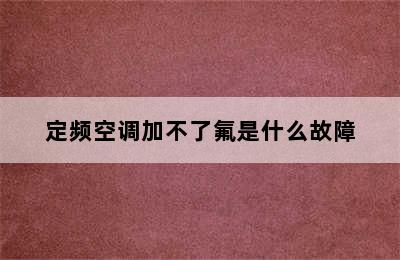 定频空调加不了氟是什么故障